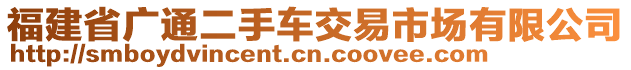 福建省广通二手车交易市场有限公司
http://smboydvincent.cn.coovee.com